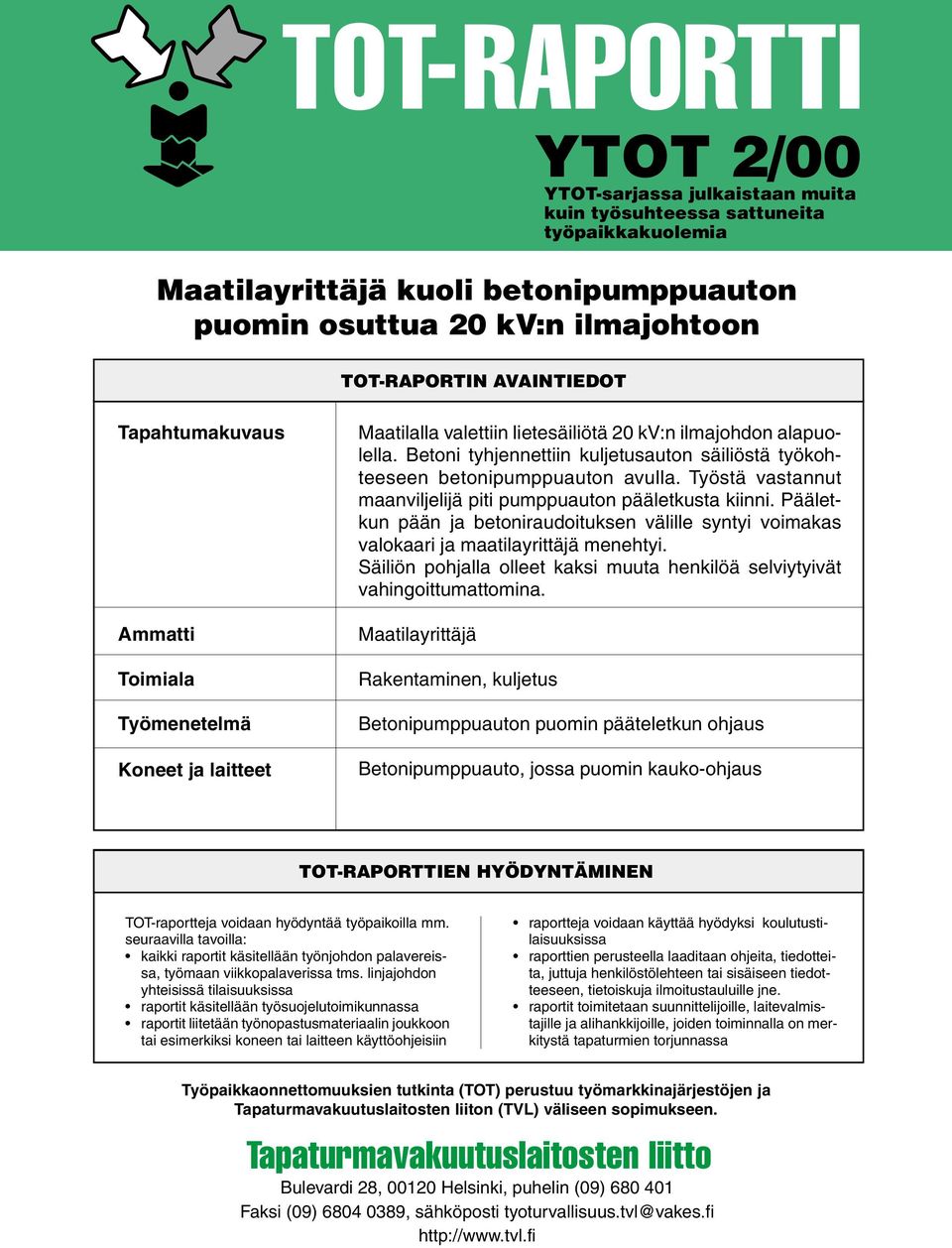 TOT-RAPORTTI

YTOT 2/00

YTOT-sarjassa julkaistaan muita kuin työsuhteessa sattuneita työpaikkakuolemia

Maatilayrittäjä kuoli betonipumppuauton puomin osuttua 20 kV:n ilmajohtoon

TOT-RAPORTIN AVAINTIEDOT

| Tapahtumakuvaus | Maatilalla valettiin lietesäiliötä 20 kV:n ilmajohdon alapuolella. Betoni tyhjennettiin kuljetusauton säiliöstä työkohteeseen betonipumppuauton avulla. Työstä vastannut maanviljelijä piti pumppuauton pääletkusta kiinni. Pääletkun pään ja betoniraudoituksen välille syntyi voimakas valokaari ja maatilayrittäjä menehtyi. Säiliön pohjalla olleet kaksi muuta henkilöä selviytyivät vahingoittumattomina. |
|---|---|
| Ammatti | Maatilayrittäjä |
| Toimiala | Rakentaminen, kuljetus |
| Työmenetelmä | Betonipumppuauton puomin pääteletkun ohjaus |
| Koneet ja laitteet | Betonipumppuauto, jossa puomin kauko-ohjaus |

TOT-RAPORTTIEN HYÖDYNTÄMINEN

TOT-raportteja voidaan hyödyntää työpaikoilla mm. seuraavilla tavoilla:
• kaikki raportit käsitellään työnjohdon palavereissa, työmaan viikkopalaverissa tms. linjajohdon yhteisissä tilaisuuksissa
• raportit käsitellään työsuojelutoimikunnassa
• raportit liitetään työnopastusmateriaalin joukkoon tai esimerkiksi koneen tai laitteen käyttöohjeisiin

• raportteja voidaan käyttää hyödyksi koulutustilaisuuksissa
• raporttien perusteella laaditaan ohjeita, tiedotteita, juttuja henkilöstölehteen tai sisäiseen tiedotteeseen, tietoiskuja ilmoitustauluille jne.
• raportit toimitetaan suunnittelijoille, laitevalmistajille ja alihankkijoille, joiden toiminnalla on merkitystä tapaturmien torjunnassa

Työpaikkaonnettomuuksien tutkinta (TOT) perustuu työmarkkinajärjestöjen ja Tapaturmavakuutuslaitosten liiton (TVL) väliseen sopimukseen.

Tapaturmavakuutuslaitosten liitto
Bulevardi 28, 00120 Helsinki, puhelin (09) 680 401
Faksi (09) 6804 0389, sähköposti tyoturvallisuus.tvl@vakes.fi
http://www.tvl.fi